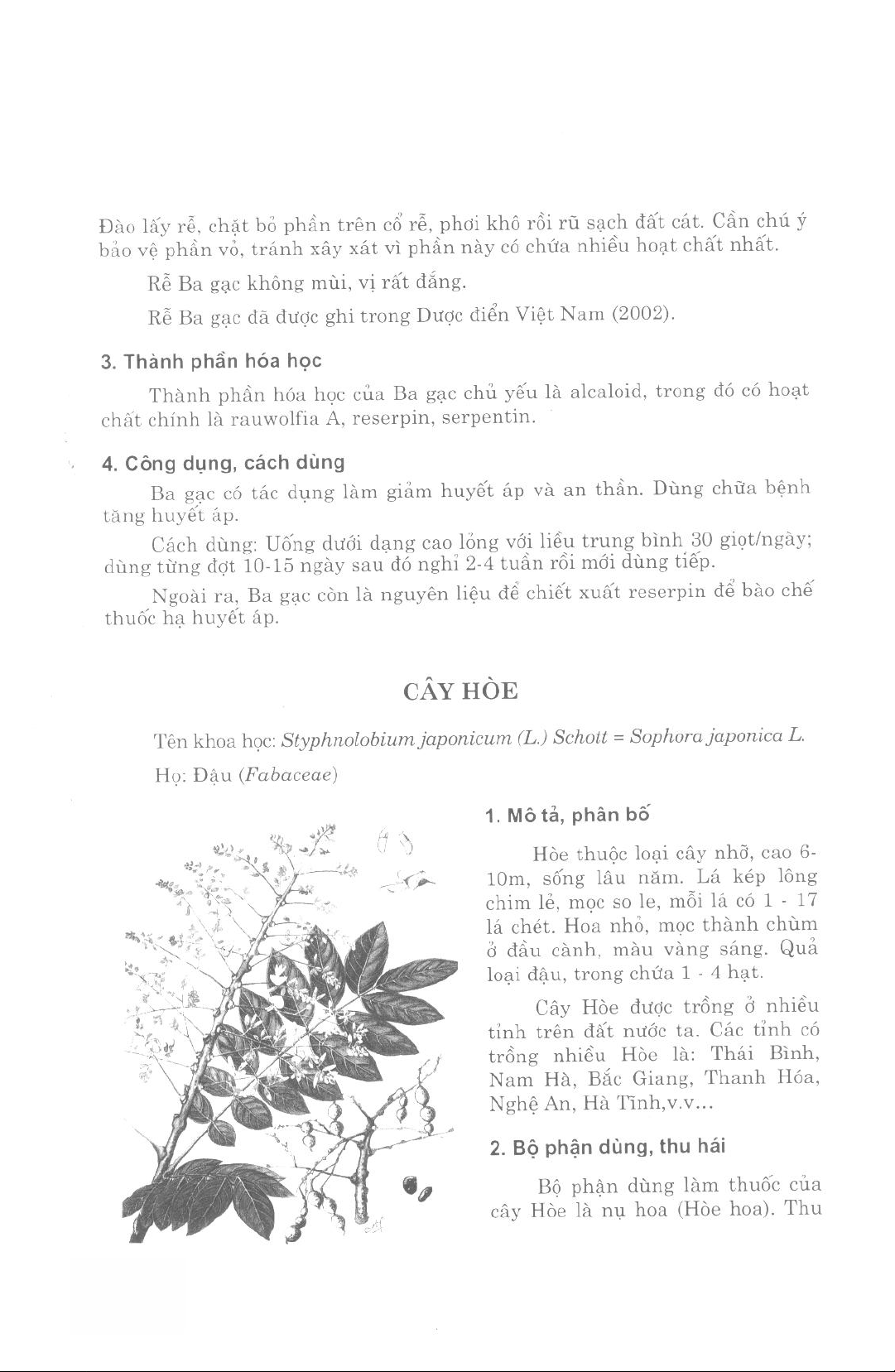 Đào lấy rễ, chặt bỏ phần trên cổ rễ, phơi khô rồi rũ sạch đất cát. Cần chú ý bảo vệ phần vỏ, tránh xây xát vì phần này có chứa nhiều hoạt chất nhất.

Rễ Ba gạc không mùi, vị rất đắng.

Rễ Ba gạc đã được ghi trong Dược điển Việt Nam (2002).

3. Thành phần hóa học

Thành phần hóa học của Ba gạc chủ yếu là alcaloid, trong đó có hoạt chất chính là rauwolfia A, reserpin, serpentin.

4. Công dụng, cách dùng

Ba gạc có tác dụng làm giảm huyết áp và an thần. Dùng chữa bệnh tăng huyết áp.

Cách dùng: Uống dưới dạng cao lỏng với liều trung bình 30 giọt/ngày; dùng từng đợt 10-15 ngày sau đó nghỉ 2-4 tuần rồi mới dùng tiếp.

Ngoài ra, Ba gạc còn là nguyên liệu để chiết xuất reserpin để bào chế thuốc hạ huyết áp.

CÂY HÒE

Tên khoa học: Styphnolobium japonicum (L.) Schott = Sophora japonica L.

Họ: Đậu (Fabaceae)

1. Mô tả, phân bố

Hòe thuộc loại cây nhỡ, cao 6-10m, sống lâu năm. Lá kép lông chim lẻ, mọc so le, mỗi lá có 1 - 17 lá chét. Hoa nhỏ, mọc thành chùm ở đầu cành, màu vàng sáng. Quả loại đậu, trong chứa 1 - 4 hạt.

Cây Hòe được trồng ở nhiều tỉnh trên đất nước ta. Các tỉnh có trồng nhiều Hòe là: Thái Bình, Nam Hà, Bắc Giang, Thanh Hóa, Nghệ An, Hà Tĩnh,v.v...

2. Bộ phận dùng, thu hái

Bộ phận dùng làm thuốc của cây Hòe là nụ hoa (Hòe hoa). Thu